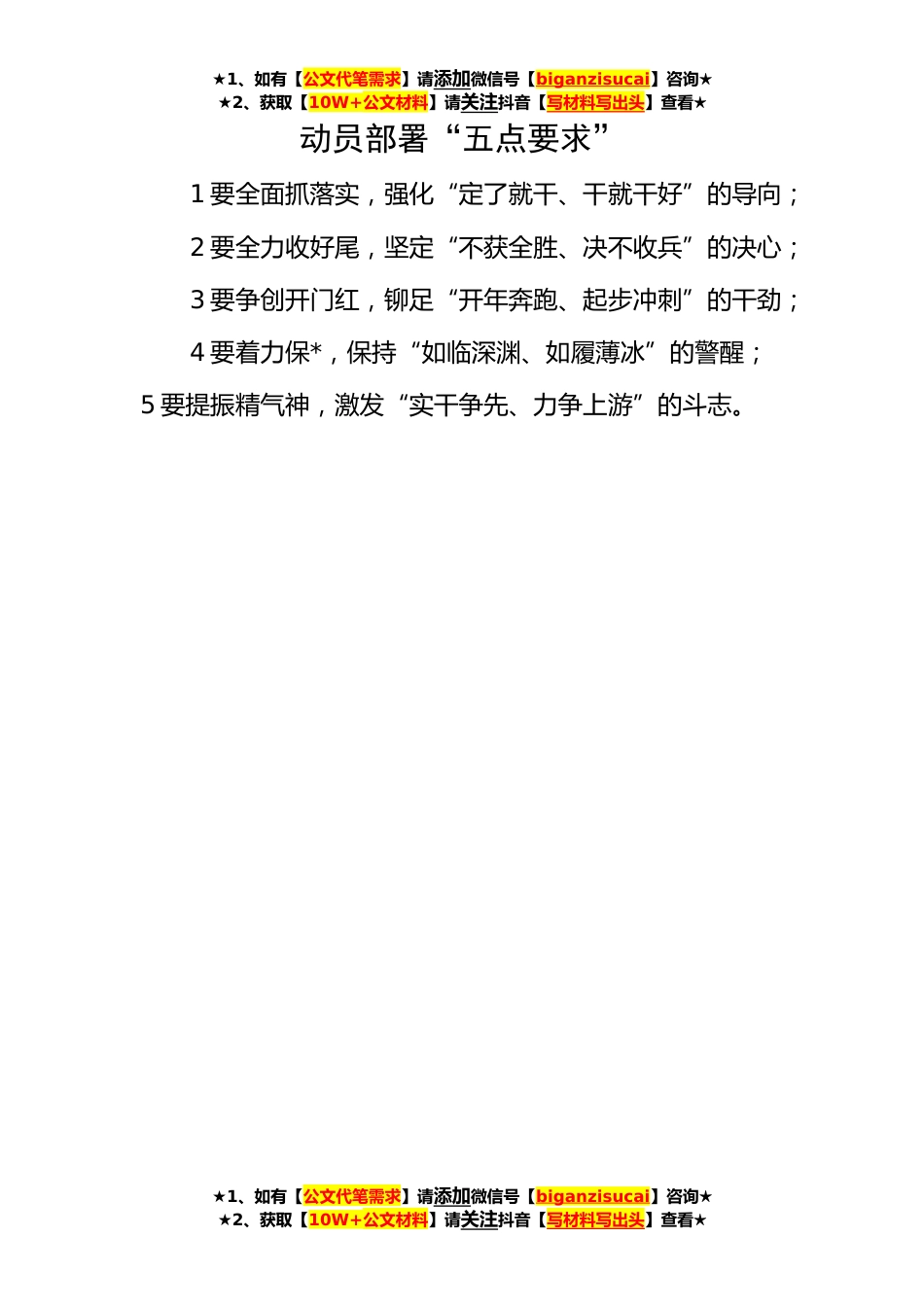 ★1、如有【公文代笔需求】请添加微信号【biganzisucai】咨询★
★2、获取【10W+公文材料】请关注抖音【写材料写出头】查看★

动员部署“五点要求”

1 要全面抓落实，强化“定了就干、干就干好”的导向；

2 要全力收好尾，坚定“不获全胜、决不收兵”的决心；

3 要争创开门红，铆足“开年奔跑、起步冲刺”的干劲；

4 要着力保*，保持“如临深渊、如履薄冰”的警醒；

5 要提振精气神，激发“实干争先、力争上游”的斗志。

★1、如有【公文代笔需求】请添加微信号【biganzisucai】咨询★
★2、获取【10W+公文材料】请关注抖音【写材料写出头】查看★